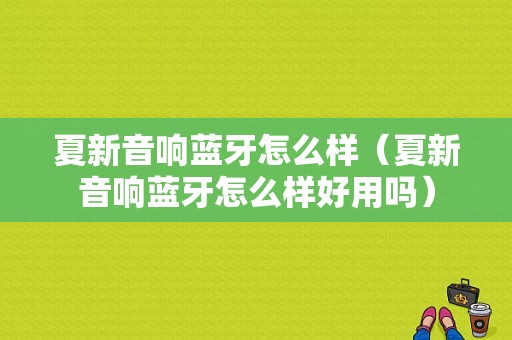 夏新音响蓝牙怎么样（夏新音响蓝牙怎么样好用吗）